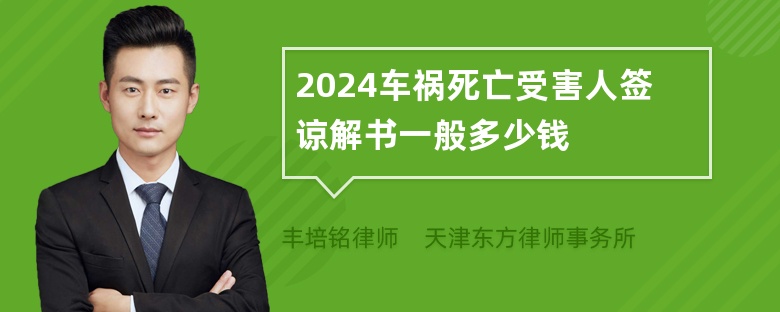 2024车祸死亡受害人签谅解书一般多少钱

丰培铭律师 天津东方律师事务所